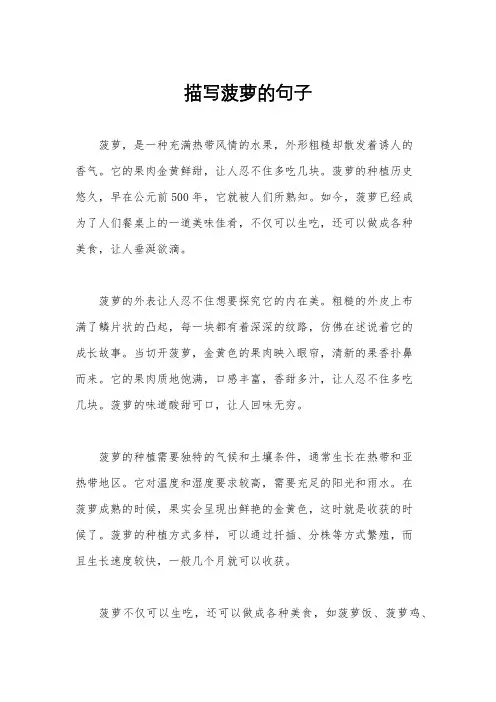 描写菠萝的句子

菠萝，是一种充满热带风情的水果，外形粗糙却散发着诱人的香气。它的果肉金黄鲜甜，让人忍不住多吃几块。菠萝的种植历史悠久，早在公元前500年，它就被人们所熟知。如今，菠萝已经成为了人们餐桌上的一道美味佳肴，不仅可以生吃，还可以做成各种美食，让人垂涎欲滴。

菠萝的外表让人忍不住想要探究它的内在美。粗糙的外皮上布满了鳞片状的凸起，每一块都有着深深的纹路，仿佛在述说着它的成长故事。当切开菠萝，金黄色的果肉映入眼帘，清新的果香扑鼻而来。它的果肉质地饱满，口感丰富，香甜多汁，让人忍不住多吃几块。菠萝的味道酸甜可口，让人回味无穷。

菠萝的种植需要独特的气候和土壤条件，通常生长在热带和亚热带地区。它对温度和湿度要求较高，需要充足的阳光和雨水。在菠萝成熟的时候，果实会呈现出鲜艳的金黄色，这时就是收获的时候了。菠萝的种植方式多样，可以通过扦插、分株等方式繁殖，而且生长速度较快，一般几个月就可以收获。

菠萝不仅可以生吃，还可以做成各种美食，如菠萝饭、菠萝鸡、